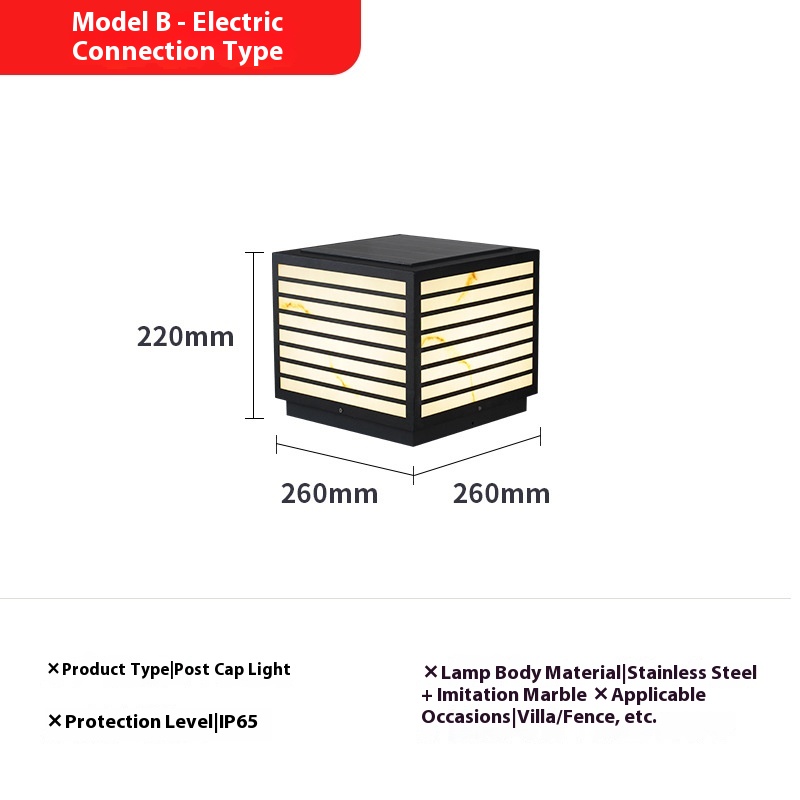 Model B - Electric Connection Type

220mm

260mm

260mm

×Product Type|Post Cap Light

×Protection Level|IP65

×Lamp Body Material|Stainless Steel + Imitation Marble ×Applicable Occasions|Villa/Fence, etc.